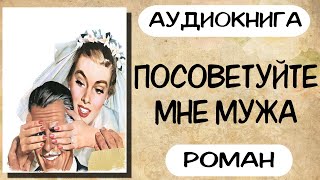 АУДИОКНИГА

ПОСОВЕТУЙТЕ МНЕ МУЖА

РОМАН